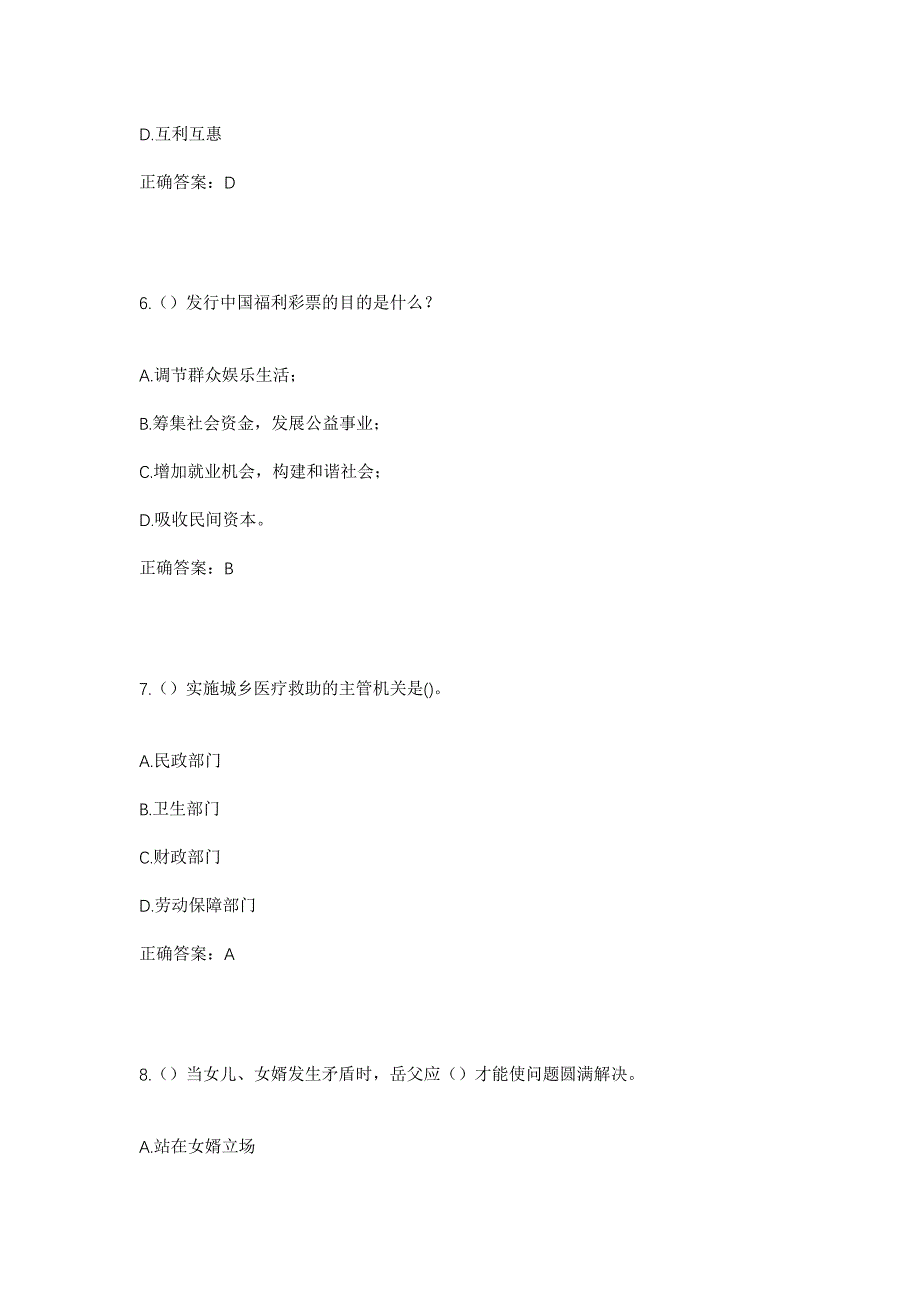 D.互利互惠

正确答案：D

6.（）发行中国福利彩票的目的是什么？

A.调节群众娱乐生活；

B.筹集社会资金，发展公益事业；

C.增加就业机会，构建和谐社会；

D.吸收民间资本。

正确答案：B

7.（）实施城乡医疗救助的主管机关是()。

A.民政部门

B.卫生部门

C.财政部门

D.劳动保障部门

正确答案：A

8.（）当女儿、女婿发生矛盾时，岳父应（）才能使问题圆满解决。

A.站在女婿立场